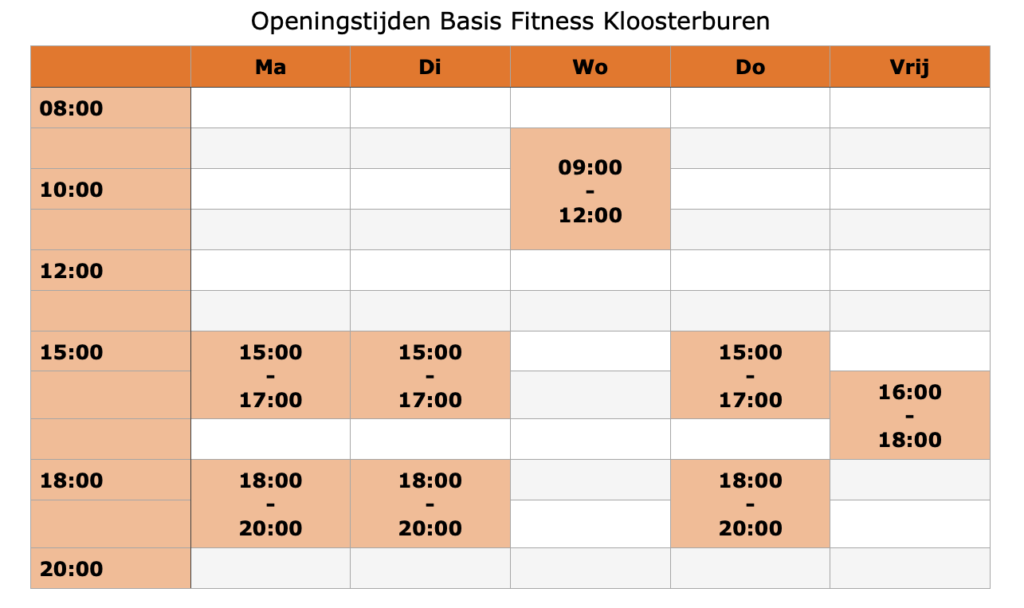 Openingstijden Basis Fitness Kloosterburen

| | Ma | Di | Wo | Do | Vrij |
|---|---|---|---|---|---|
| 08:00 | | | | | |
| | | | 09:00 - 12:00 | | |
| 10:00 | | | | | |
| | | | | | |
| 12:00 | | | | | |
| | | | | | |
| 15:00 | 15:00 - 17:00 | 15:00 - 17:00 | | 15:00 - 17:00 | |
| | | | | | 16:00 - 18:00 |
| | | | | | |
| 18:00 | 18:00 - 20:00 | 18:00 - 20:00 | | 18:00 - 20:00 | |
| | | | | | |
| 20:00 | | | | | |